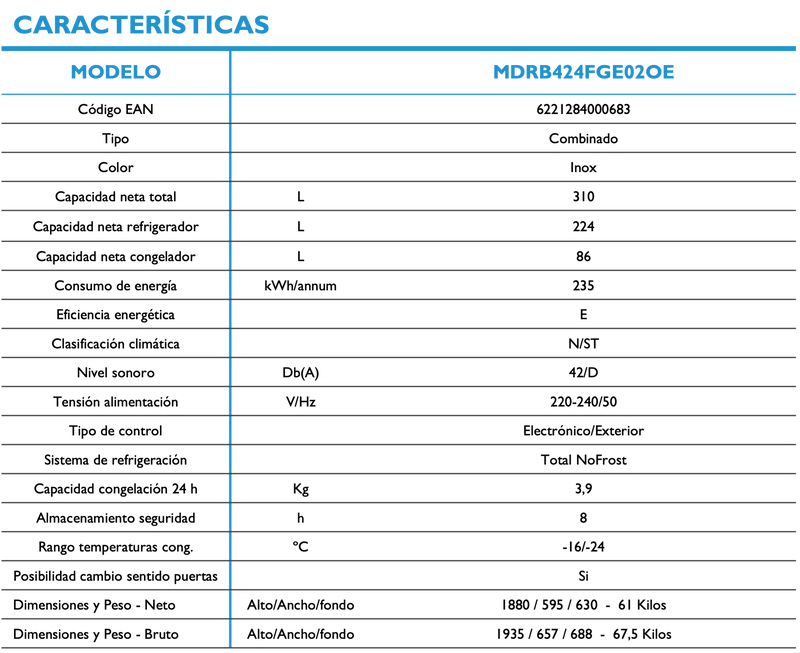 CARACTERÍSTICAS

| MODELO |  | MDRB424FGE02OE |
|---|---|---|
| Código EAN |  | 6221284000683 |
| Tipo |  | Combinado |
| Color |  | Inox |
| Capacidad neta total | L | 310 |
| Capacidad neta refrigerador | L | 224 |
| Capacidad neta congelador | L | 86 |
| Consumo de energía | kWh/annum | 235 |
| Eficiencia energética |  | E |
| Clasificación climática |  | N/ST |
| Nivel sonoro | Db(A) | 42/D |
| Tensión alimentación | V/Hz | 220-240/50 |
| Tipo de control |  | Electrónico/Exterior |
| Sistema de refrigeración |  | Total NoFrost |
| Capacidad congelación 24 h | Kg | 3,9 |
| Almacenamiento seguridad | h | 8 |
| Rango temperaturas cong. | ºC | -16/-24 |
| Posibilidad cambio sentido puertas |  | Si |
| Dimensiones y Peso - Neto | Alto/Ancho/fondo | 1880 / 595 / 630 - 61 Kilos |
| Dimensiones y Peso - Bruto | Alto/Ancho/fondo | 1935 / 657 / 688 - 67,5 Kilos |